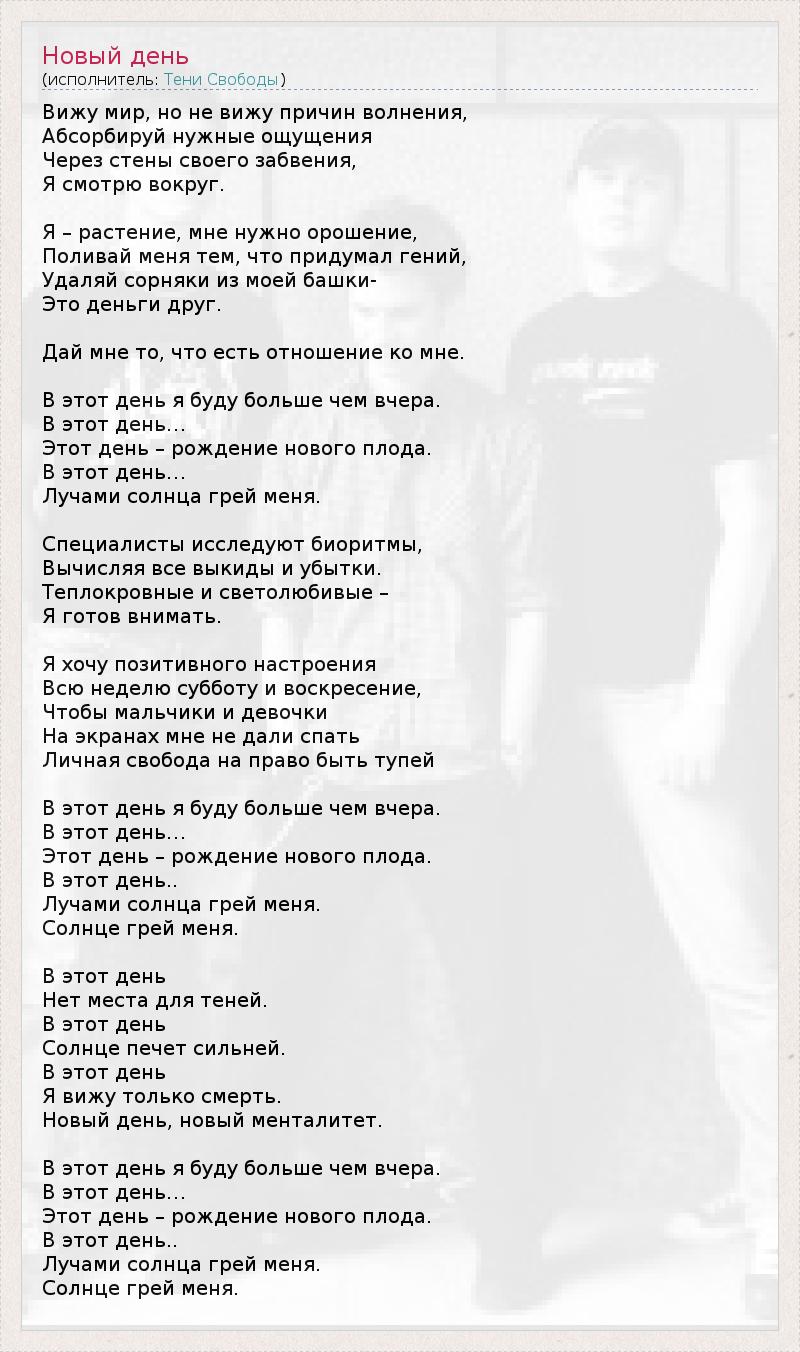 Новый день
(исполнитель: Тени Свободы)

Вижу мир, но не вижу причин волнения,
Абсорбируй нужные ощущения
Через стены своего забвения,
Я смотрю вокруг.

Я – растение, мне нужно орошение,
Поливай меня тем, что придумал гений,
Удаляй сорняки из моей башки-
Это деньги друг.

Дай мне то, что есть отношение ко мне.

В этот день я буду больше чем вчера.
В этот день…
Этот день – рождение нового плода.
В этот день…
Лучами солнца грей меня.

Специалисты исследуют биоритмы,
Вычисляя все выкиды и убытки.
Теплокровные и светолюбивые –
Я готов внимать.

Я хочу позитивного настроения
Всю неделю субботу и воскресение,
Чтобы мальчики и девочки
На экранах мне не дали спать
Личная свобода на право быть тупей

В этот день я буду больше чем вчера.
В этот день…
Этот день – рождение нового плода.
В этот день..
Лучами солнца грей меня.
Солнце грей меня.

В этот день
Нет места для теней.
В этот день
Солнце печет сильней.
В этот день
Я вижу только смерть.
Новый день, новый менталитет.

В этот день я буду больше чем вчера.
В этот день…
Этот день – рождение нового плода.
В этот день..
Лучами солнца грей меня.
Солнце грей меня.